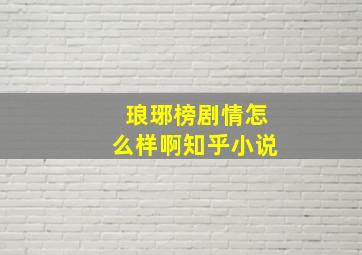 琅琊榜剧情怎么样啊知乎小说